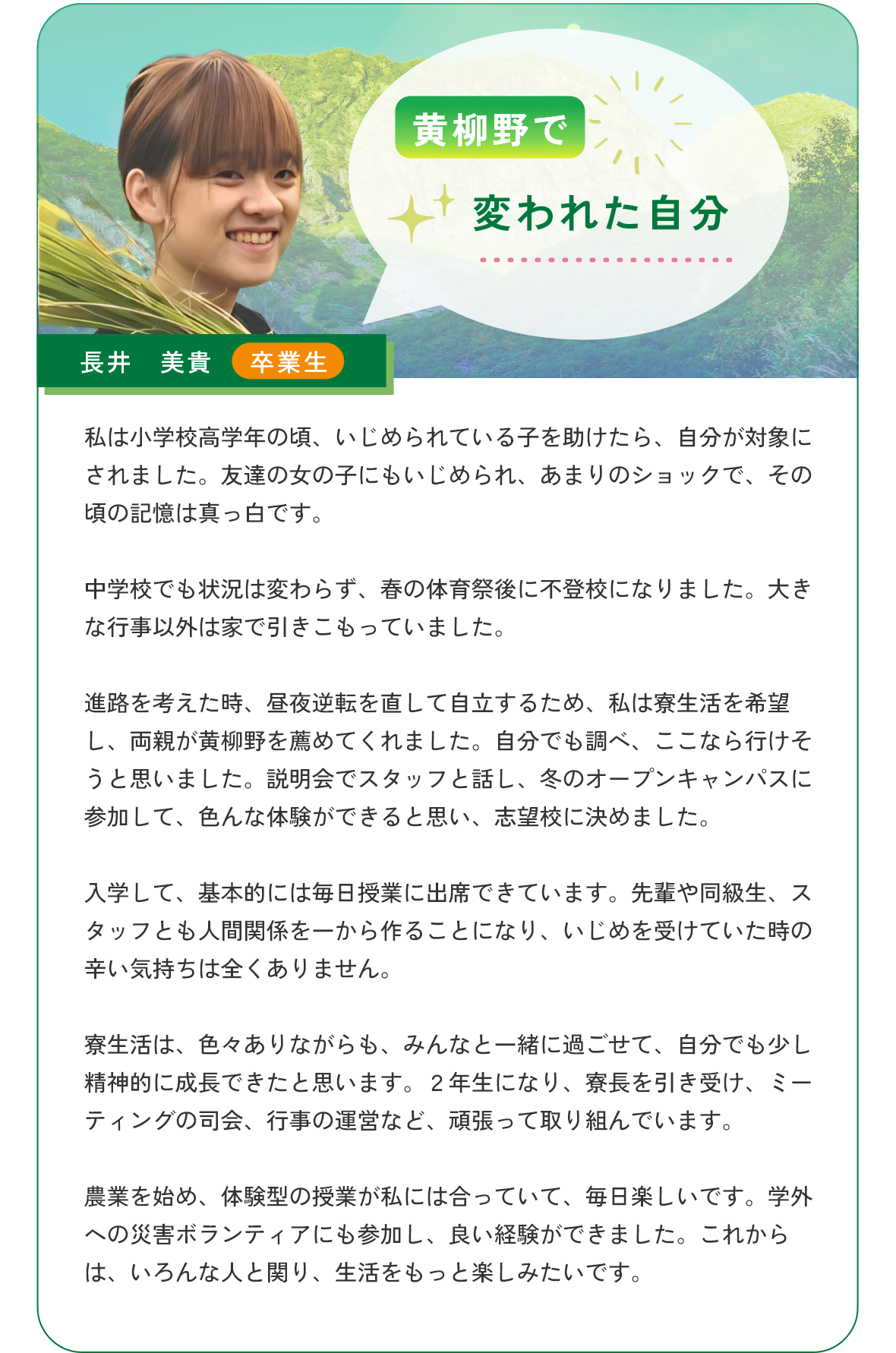 黄柳野で

変われた自分

長井　美貴 卒業生

私は小学校高学年の頃、いじめられている子を助けたら、自分が対象にされました。友達の女の子にもいじめられ、あまりのショックで、その頃の記憶は真っ白です。

中学校でも状況は変わらず、春の体育祭後に不登校になりました。大きな行事以外は家で引きこもっていました。

進路を考えた時、昼夜逆転を直して自立するため、私は寮生活を希望し、両親が黄柳野を薦めてくれました。自分でも調べ、ここなら行けそうと思いました。説明会でスタッフと話し、冬のオープンキャンパスに参加して、色んな体験ができると思い、志望校に決めました。

入学して、基本的には毎日授業に出席できています。先輩や同級生、スタッフとも人間関係を一から作ることになり、いじめを受けていた時の辛い気持ちは全くありません。

寮生活は、色々ありながらも、みんなと一緒に過ごせて、自分でも少し精神的に成長できたと思います。2年生になり、寮長を引き受け、ミーティングの司会、行事の運営など、頑張って取り組んでいます。

農業を始め、体験型の授業が私には合っていて、毎日楽しいです。学外への災害ボランティアにも参加し、良い経験ができました。これからは、いろんな人と関り、生活をもっと楽しみたいです。